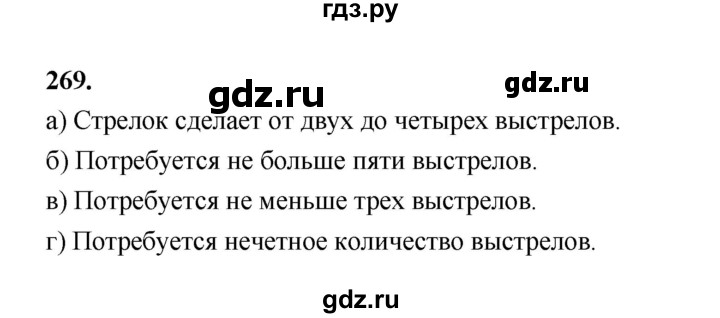 гдз.ру

269.

gdz.ru

gdz.ru

а) Стрелок сделает от двух до четырех выстрелов.

б) Потребуется не больше пяти выстрелов.

в) Потребуется не меньше трех выстрелов.

г) Потребуется нечетное количество выстрелов.

gdz.ru